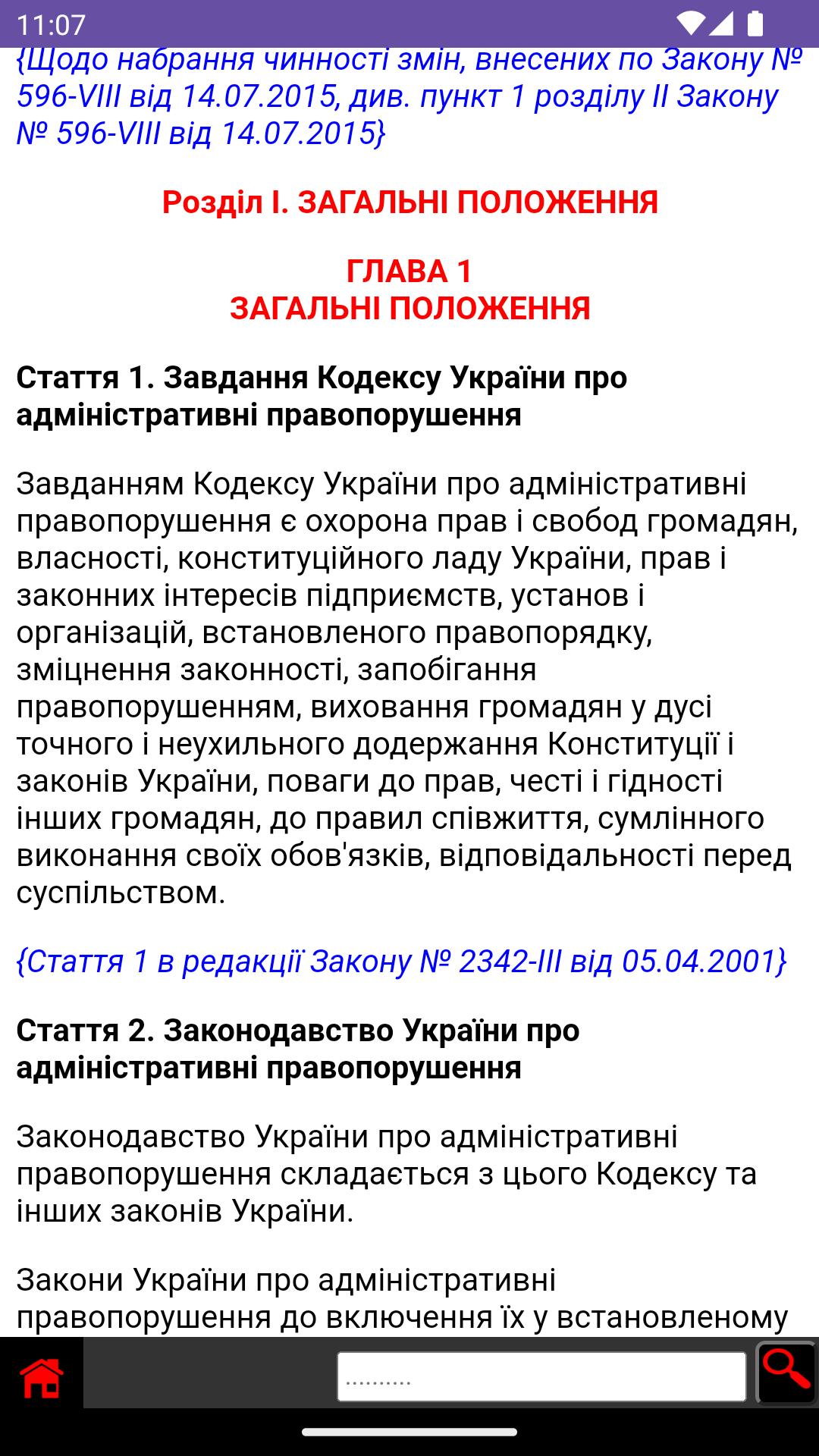 11:07

{Щодо набрання чинності змін, внесених по Закону № 596-VIII від 14.07.2015, див. пункт 1 розділу II Закону № 596-VIII від 14.07.2015}

Розділ I. ЗАГАЛЬНІ ПОЛОЖЕННЯ

ГЛАВА 1
ЗАГАЛЬНІ ПОЛОЖЕННЯ

Стаття 1. Завдання Кодексу України про адміністративні правопорушення

Завданням Кодексу України про адміністративні правопорушення є охорона прав і свобод громадян, власності, конституційного ладу України, прав і законних інтересів підприємств, установ і організацій, встановленого правопорядку, зміцнення законності, запобігання правопорушенням, виховання громадян у дусі точного і неухильного додержання Конституції і законів України, поваги до прав, честі і гідності інших громадян, до правил співжиття, сумлінного виконання своїх обов'язків, відповідальності перед суспільством.

{Стаття 1 в редакції Закону № 2342-III від 05.04.2001}

Стаття 2. Законодавство України про адміністративні правопорушення

Законодавство України про адміністративні правопорушення складається з цього Кодексу та інших законів України.

Закони України про адміністративні правопорушення до включення їх у встановленому

..........